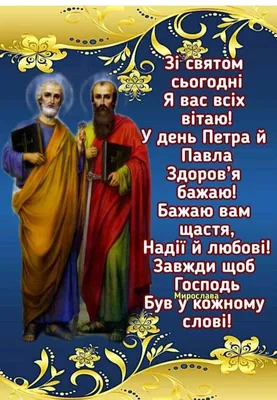 Зі святом сьогодні
Я вас всіх вітаю!
У день Петра й Павла
Здоров'я бажаю!
Бажаю вам щастя,
Надії й любові!
Завжди щоб Господь
Був у кожному слові!

Мирослава